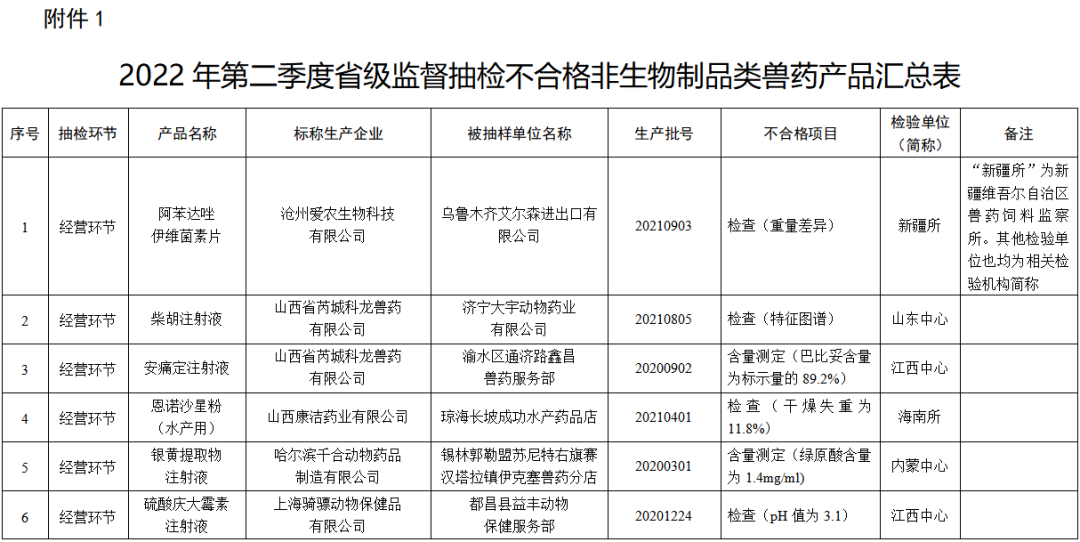 附件 1

2022 年第二季度省级监督抽检不合格非生物制品类兽药产品汇总表

| 序号 | 抽检环节 | 产品名称 | 标称生产企业 | 被抽样单位名称 | 生产批号 | 不合格项目 | 检验单位（简称） | 备注 |
|---|---|---|---|---|---|---|---|---|
| 1 | 经营环节 | 阿苯达唑伊维菌素片 | 沧州爱农生物科技有限公司 | 乌鲁木齐艾尔森进出口有限公司 | 20210903 | 检查（重量差异） | 新疆所 | “新疆所”为新疆维吾尔自治区兽药饲料监察所。其他检验单位也均为相关检验机构简称 |
| 2 | 经营环节 | 柴胡注射液 | 山西省芮城科龙兽药有限公司 | 济宁大宇动物药业有限公司 | 20210805 | 检查（特征图谱） | 山东中心 | |
| 3 | 经营环节 | 安痛定注射液 | 山西省芮城科龙兽药有限公司 | 渝水区通济路鑫昌兽药服务部 | 20200902 | 含量测定（巴比妥含量为标示量的 89.2%） | 江西中心 | |
| 4 | 经营环节 | 恩诺沙星粉（水产用） | 山西康洁药业有限公司 | 琼海长坡成功水产药品店 | 20210401 | 检查（干燥失重为 11.8%） | 海南所 | |
| 5 | 经营环节 | 银黄提取物注射液 | 哈尔滨千合动物药品制造有限公司 | 锡林郭勒盟苏尼特右旗赛汉塔拉镇伊克塞兽药分店 | 20200301 | 含量测定（绿原酸含量为 1.4mg/ml） | 内蒙中心 | |
| 6 | 经营环节 | 硫酸庆大霉素注射液 | 上海骑骠动物保健品有限公司 | 都昌县益丰动物保健服务部 | 20201224 | 检查（pH 值为 3.1） | 江西中心 | |